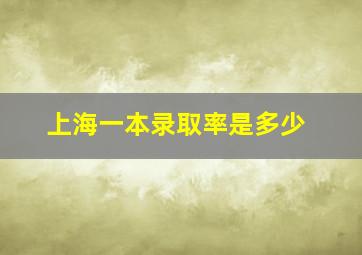 上海一本录取率是多少